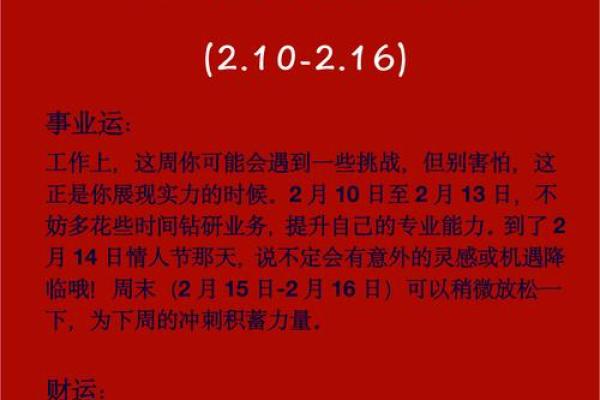 (2.10-2.16)

事业运:

工作上，这周你可能会遇到一些挑战，但别害怕，这正是你展现实力的时候。2 月 10 日至 2 月 13 日，不妨多花些时间钻研业务，提升自己的专业能力。到了 2 月 14 日情人节那天，说不定会有意外的灵感或机遇降临哦！周末（2 月 15 日-2 月 16 日）可以稍微放松一下，为下周的冲刺积蓄力量。

财运: